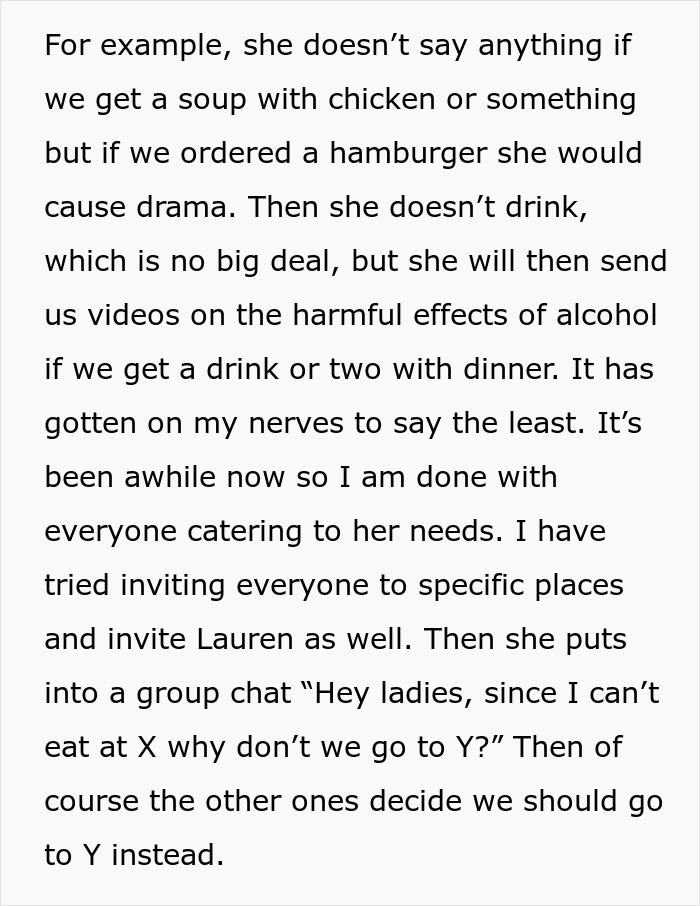 For example, she doesn’t say anything if we get a soup with chicken or something but if we ordered a hamburger she would cause drama. Then she doesn’t drink, which is no big deal, but she will then send us videos on the harmful effects of alcohol if we get a drink or two with dinner. It has gotten on my nerves to say the least. It’s been awhile now so I am done with everyone catering to her needs. I have tried inviting everyone to specific places and invite Lauren as well. Then she puts into a group chat “Hey ladies, since I can’t eat at X why don’t we go to Y?” Then of course the other ones decide we should go to Y instead.